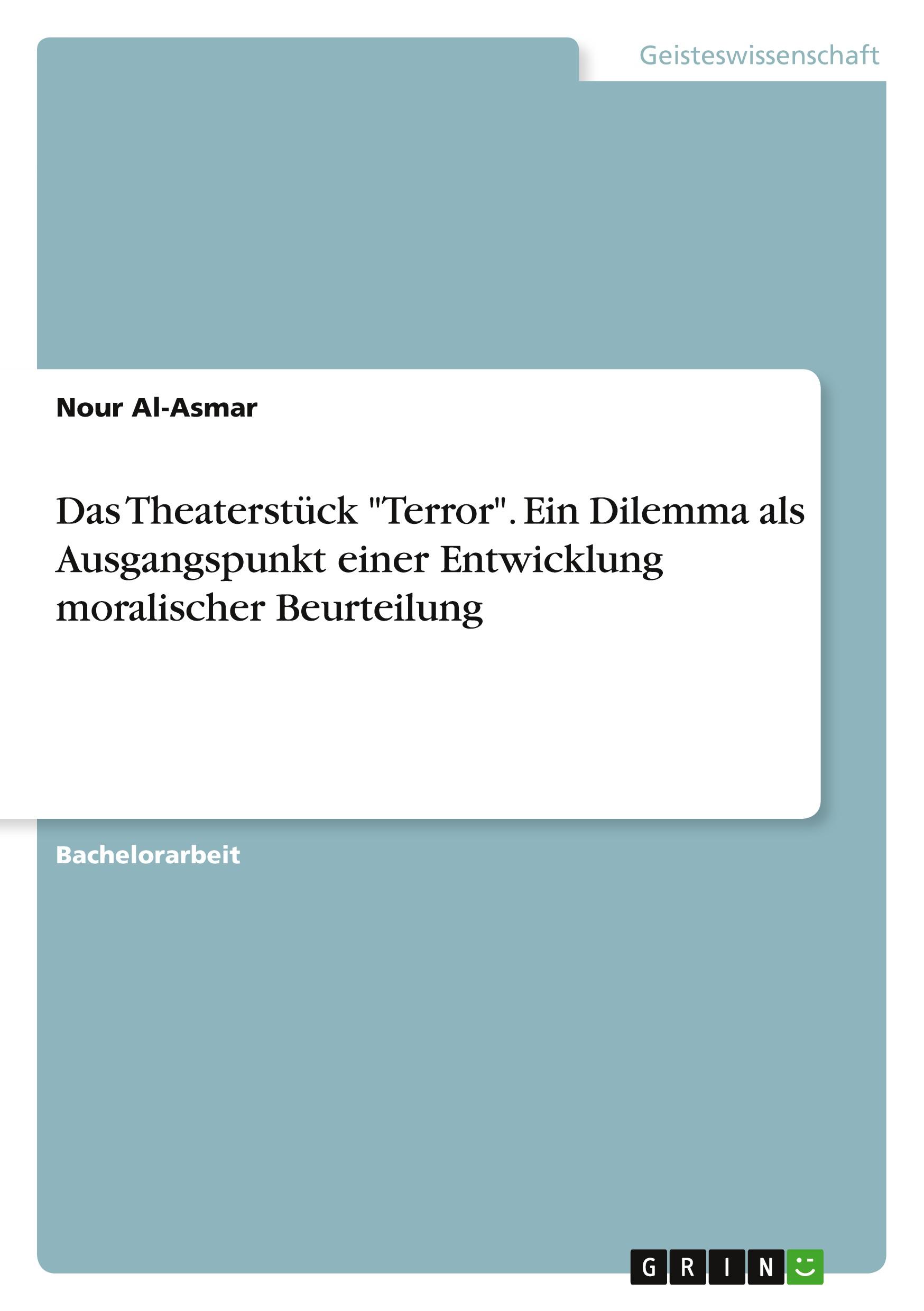 Geisteswissenschaft

Nour Al-Asmar

Das Theaterstück "Terror". Ein Dilemma als Ausgangspunkt einer Entwicklung moralischer Beurteilung

Bachelorarbeit

GRIN